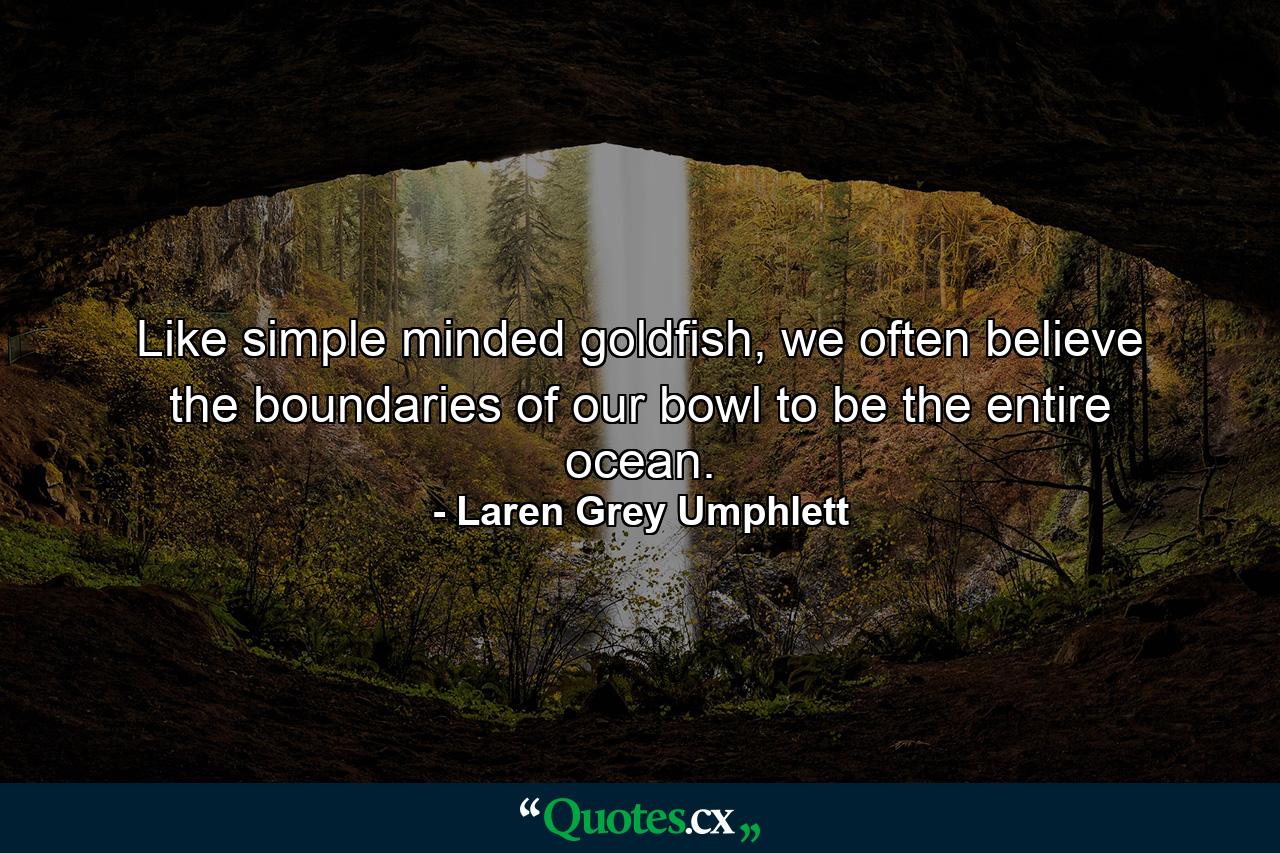 Like simple minded goldfish, we often believe the boundaries of our bowl to be the entire ocean.
- Laren Grey Umphlett

“Quotes.cx„